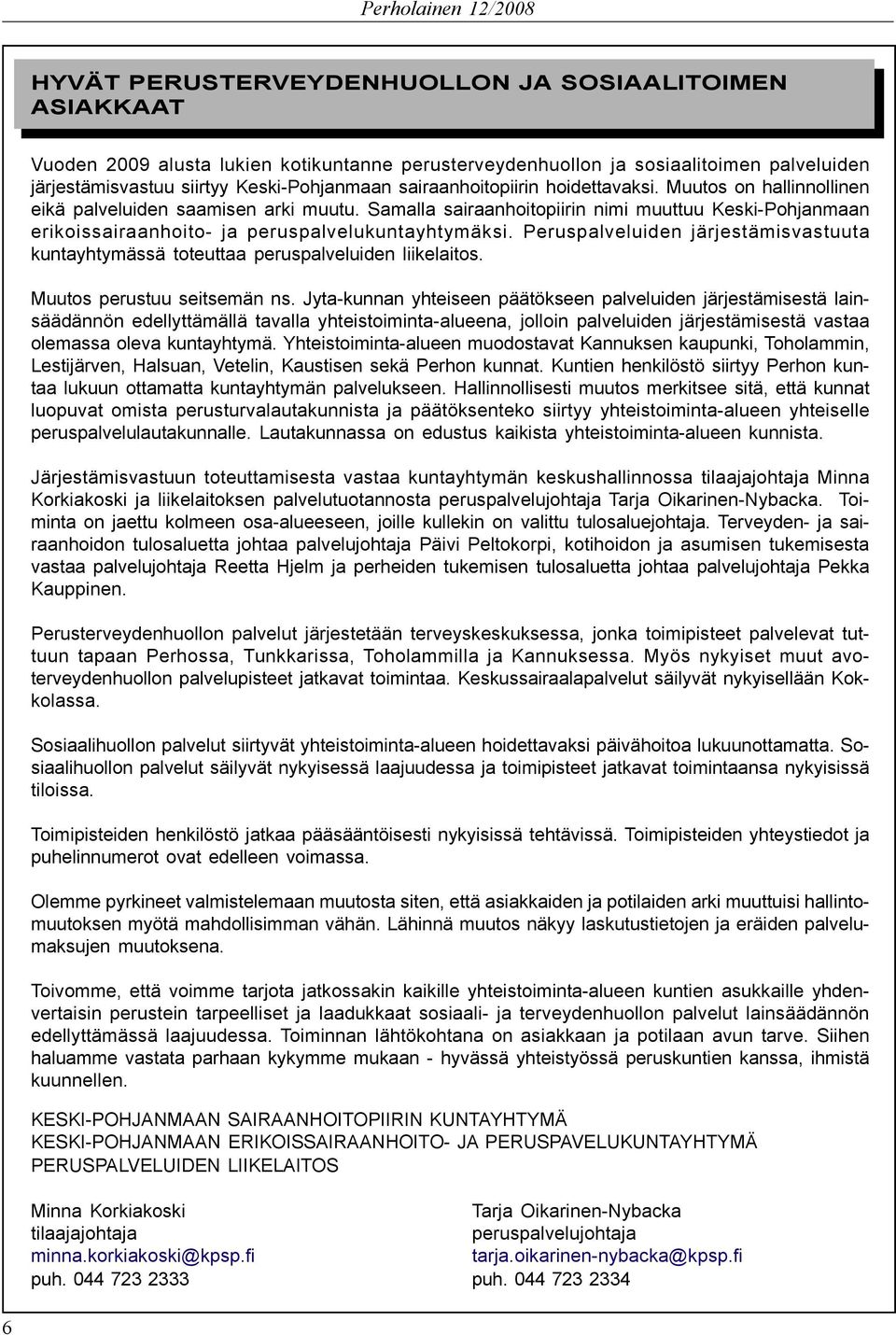 Perholainen 12/2008

HYVÄT PERUSTERVEYDENHUOLLON JA SOSIAALITOIMEN ASIAKKAAT

Vuoden 2009 alusta lukien kotikuntanne perusterveydenhuollon ja sosiaalitoimen palveluiden järjestämisvastuu siirtyy Keski-Pohjanmaan sairaanhoitopiirin hoidettavaksi. Muutos on hallinnollinen eikä palveluiden saamisen arki muutu. Samalla sairaanhoitopiirin nimi muuttuu Keski-Pohjanmaan erikoissairaanhoito- ja peruspalvelukuntayhtymäksi. Peruspalveluiden järjestämisvastuuta kuntayhtymässä toteuttaa peruspalveluiden liikelaitos.

Muutos perustuu seitsemän ns. Jyta-kunnan yhteiseen päätökseen palveluiden järjestämisestä lainsäädännön edellyttämällä tavalla yhteistoiminta-alueena, jolloin palveluiden järjestämisestä vastaa olemassa oleva kuntayhtymä. Yhteistoiminta-alueen muodostavat Kannuksen kaupunki, Toholammin, Lestijärven, Halsuan, Vetelin, Kaustisen sekä Perhon kunnat. Kuntien henkilöstö siirtyy Perhon kuntaa lukuun ottamatta kuntayhtymän palvelukseen. Hallinnollisesti muutos merkitsee sitä, että kunnat luopuvat omista perusturvalautakunnista ja päätöksenteko siirtyy yhteistoiminta-alueen yhteiselle peruspalvelulautakunnalle. Lautakunnassa on edustus kaikista yhteistoiminta-alueen kunnista.

Järjestämisvastuun toteuttamisesta vastaa kuntayhtymän keskushallinnossa tilaajajohtaja Minna Korkiakoski ja liikelaitoksen palvelutuotannosta peruspalvelujohtaja Tarja Oikarinen-Nybacka. Toiminta on jaettu kolmeen osa-alueeseen, joille kullekin on valittu tulosaluejohtaja. Terveyden- ja sairaanhoidon tulosaluetta johtaa palvelujohtaja Päivi Peltokorpi, kotihoidon ja asumisen tukemisesta vastaa palvelujohtaja Reetta Hjelm ja perheiden tukemisen tulosaluetta johtaa palvelujohtaja Pekka Kauppinen.

Perusterveydenhuollon palvelut järjestetään terveyskeskuksessa, jonka toimipisteet palvelevat tuttuun tapaan Perhossa, Tunkkarissa, Toholammilla ja Kannuksessa. Myös nykyiset muut avoterveydenhuollon palvelupisteet jatkavat toimintaa. Keskussairaalapalvelut säilyvät nykyisellään Kokkolassa.

Sosiaalihuollon palvelut siirtyvät yhteistoiminta-alueen hoidettavaksi päivähoitoa lukuunottamatta. Sosiaalihuollon palvelut säilyvät nykyisessä laajuudessa ja toimipisteet jatkavat toimintaansa nykyisissä tiloissa.

Toimipisteiden henkilöstö jatkaa pääsääntöisesti nykyisissä tehtävissä. Toimipisteiden yhteystiedot ja puhelinnumerot ovat edelleen voimassa.

Olemme pyrkineet valmistelemaan muutosta siten, että asiakkaiden ja potilaiden arki muuttuisi hallintomuutoksen myötä mahdollisimman vähän. Lähinnä muutos näkyy laskutustietojen ja eräiden palvelumaksujen muutoksena.

Toivomme, että voimme tarjota jatkossakin kaikille yhteistoiminta-alueen kuntien asukkaille yhdenvertaisin perustein tarpeelliset ja laadukkaat sosiaali- ja terveydenhuollon palvelut lainsäädännön edellyttämässä laajuudessa. Toiminnan lähtökohtana on asiakkaan ja potilaan avun tarve. Siihen haluamme vastata parhaan kykymme mukaan - hyvässä yhteistyössä peruskuntien kanssa, ihmistä kuunnellen.

KESKI-POHJANMAAN SAIRAANHOITOPIIRIN KUNTAYHTYMÄ
KESKI-POHJANMAAN ERIKOISSAIRAANHOITO- JA PERUSPAVELUKUNTAYHTYMÄ
PERUSPALVELUIDEN LIIKELAITOS

Minna Korkiakoski
tilaajajohtaja
minna.korkiakoski@kpsp.fi
puh. 044 723 2333

Tarja Oikarinen-Nybacka
peruspalvelujohtaja
tarja.oikarinen-nybacka@kpsp.fi
puh. 044 723 2334

6